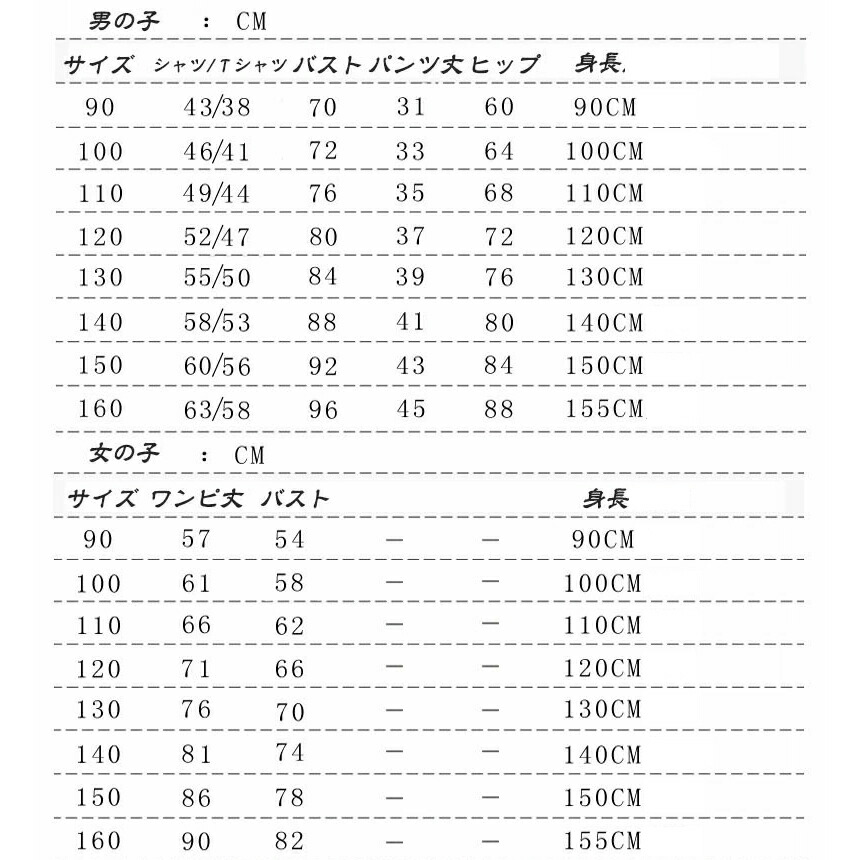 男の子 ： CM

| サイズ | シャツ/Tシャツ | バスト | パンツ丈 | ヒップ | 身長 |
|---|---|---|---|---|---|
| 90 | 43/38 | 70 | 31 | 60 | 90CM |
| 100 | 46/41 | 72 | 33 | 64 | 100CM |
| 110 | 49/44 | 76 | 35 | 68 | 110CM |
| 120 | 52/47 | 80 | 37 | 72 | 120CM |
| 130 | 55/50 | 84 | 39 | 76 | 130CM |
| 140 | 58/53 | 88 | 41 | 80 | 140CM |
| 150 | 60/56 | 92 | 43 | 84 | 150CM |
| 160 | 63/58 | 96 | 45 | 88 | 155CM |

女の子 ： CM

| サイズ | ワンピ丈 | バスト | | | 身長 |
|---|---|---|---|---|---|
| 90 | 57 | 54 | — | — | 90CM |
| 100 | 61 | 58 | — | — | 100CM |
| 110 | 66 | 62 | — | — | 110CM |
| 120 | 71 | 66 | — | — | 120CM |
| 130 | 76 | 70 | — | — | 130CM |
| 140 | 81 | 74 | — | — | 140CM |
| 150 | 86 | 78 | — | — | 150CM |
| 160 | 90 | 82 | — | — | 155CM |